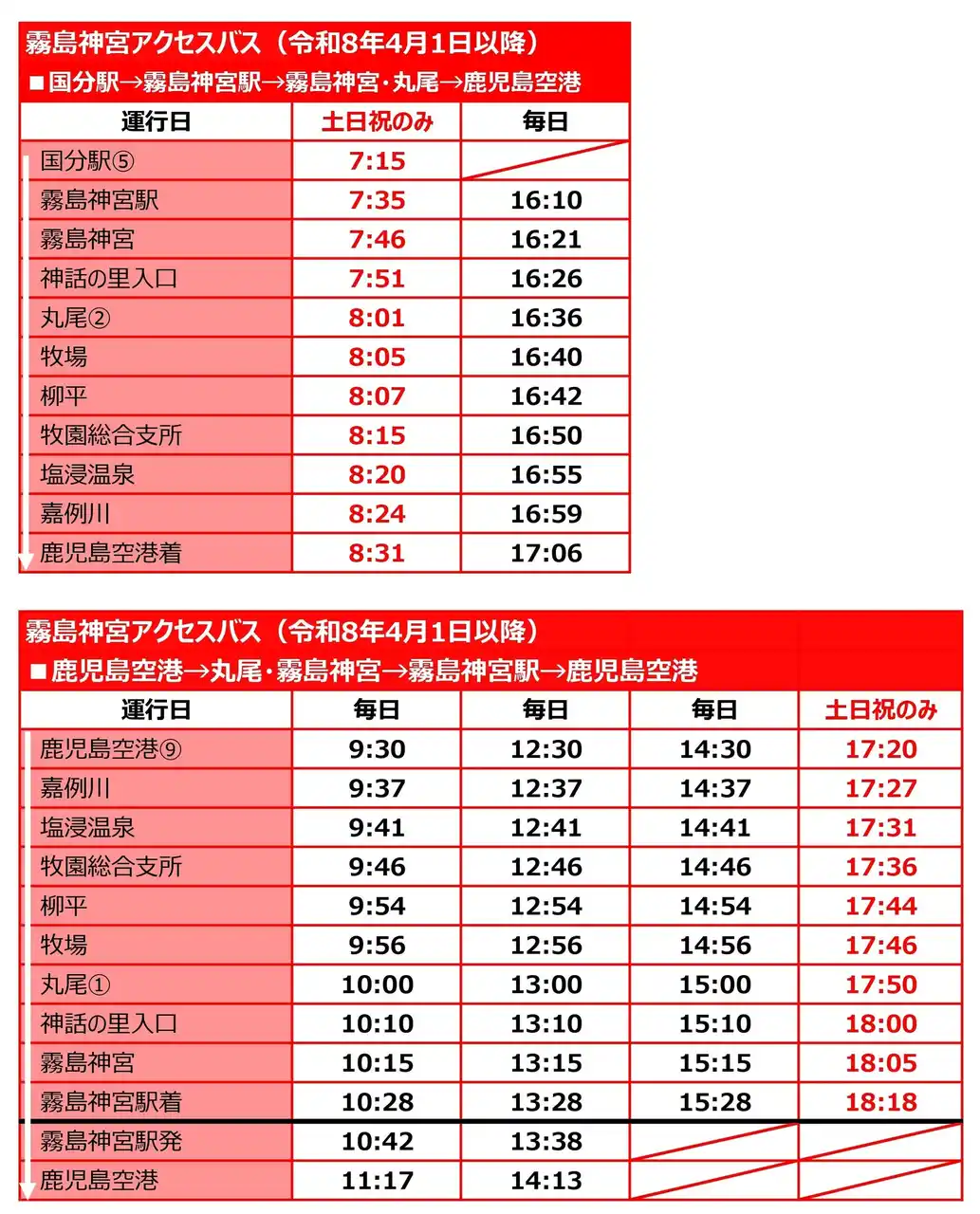 霧島神宮アクセスバス（令和8年4月1日以降）
■国分駅→霧島神宮駅→霧島神宮・丸尾→鹿児島空港

| 運行日 | 土日祝のみ | 毎日 |
|---|---|---|
| 国分駅⑤ | 7:15 | |
| 霧島神宮駅 | 7:35 | 16:10 |
| 霧島神宮 | 7:46 | 16:21 |
| 神話の里入口 | 7:51 | 16:26 |
| 丸尾② | 8:01 | 16:36 |
| 牧場 | 8:05 | 16:40 |
| 柳平 | 8:07 | 16:42 |
| 牧園総合支所 | 8:15 | 16:50 |
| 塩浸温泉 | 8:20 | 16:55 |
| 嘉例川 | 8:24 | 16:59 |
| 鹿児島空港着 | 8:31 | 17:06 |

霧島神宮アクセスバス（令和8年4月1日以降）
■鹿児島空港→丸尾・霧島神宮→霧島神宮駅→鹿児島空港

| 運行日 | 毎日 | 毎日 | 毎日 | 土日祝のみ |
|---|---|---|---|---|
| 鹿児島空港⑨ | 9:30 | 12:30 | 14:30 | 17:20 |
| 嘉例川 | 9:37 | 12:37 | 14:37 | 17:27 |
| 塩浸温泉 | 9:41 | 12:41 | 14:41 | 17:31 |
| 牧園総合支所 | 9:46 | 12:46 | 14:46 | 17:36 |
| 柳平 | 9:54 | 12:54 | 14:54 | 17:44 |
| 牧場 | 9:56 | 12:56 | 14:56 | 17:46 |
| 丸尾① | 10:00 | 13:00 | 15:00 | 17:50 |
| 神話の里入口 | 10:10 | 13:10 | 15:10 | 18:00 |
| 霧島神宮 | 10:15 | 13:15 | 15:15 | 18:05 |
| 霧島神宮駅着 | 10:28 | 13:28 | 15:28 | 18:18 |
| 霧島神宮駅発 | 10:42 | 13:38 | | |
| 鹿児島空港 | 11:17 | 14:13 | | |